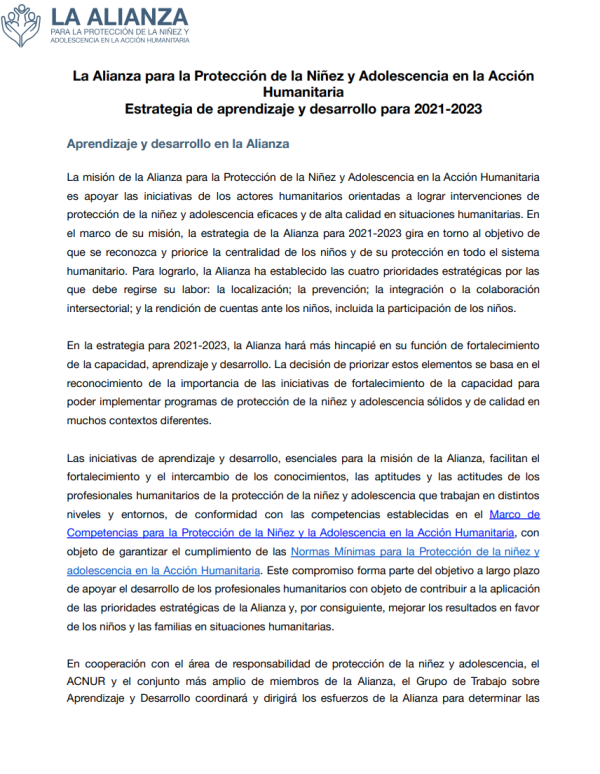 LA ALIANZA
PARA LA PROTECCIÓN DE LA NIÑEZ Y ADOLESCENCIA EN LA ACCIÓN HUMANITARIA

La Alianza para la Protección de la Niñez y Adolescencia en la Acción Humanitaria
Estrategia de aprendizaje y desarrollo para 2021-2023

Aprendizaje y desarrollo en la Alianza

La misión de la Alianza para la Protección de la Niñez y Adolescencia en la Acción Humanitaria es apoyar las iniciativas de los actores humanitarios orientadas a lograr intervenciones de protección de la niñez y adolescencia eficaces y de alta calidad en situaciones humanitarias. En el marco de su misión, la estrategia de la Alianza para 2021-2023 gira en torno al objetivo de que se reconozca y priorice la centralidad de los niños y de su protección en todo el sistema humanitario. Para lograrlo, la Alianza ha establecido las cuatro prioridades estratégicas por las que debe regirse su labor: la localización; la prevención; la integración o la colaboración intersectorial; y la rendición de cuentas ante los niños, incluida la participación de los niños.

En la estrategia para 2021-2023, la Alianza hará más hincapié en su función de fortalecimiento de la capacidad, aprendizaje y desarrollo. La decisión de priorizar estos elementos se basa en el reconocimiento de la importancia de las iniciativas de fortalecimiento de la capacidad para poder implementar programas de protección de la niñez y adolescencia sólidos y de calidad en muchos contextos diferentes.

Las iniciativas de aprendizaje y desarrollo, esenciales para la misión de la Alianza, facilitan el fortalecimiento y el intercambio de los conocimientos, las aptitudes y las actitudes de los profesionales humanitarios de la protección de la niñez y adolescencia que trabajan en distintos niveles y entornos, de conformidad con las competencias establecidas en el Marco de Competencias para la Protección de la Niñez y la Adolescencia en la Acción Humanitaria, con objeto de garantizar el cumplimiento de las Normas Mínimas para la Protección de la niñez y adolescencia en la Acción Humanitaria. Este compromiso forma parte del objetivo a largo plazo de apoyar el desarrollo de los profesionales humanitarios con objeto de contribuir a la aplicación de las prioridades estratégicas de la Alianza y, por consiguiente, mejorar los resultados en favor de los niños y las familias en situaciones humanitarias.

En cooperación con el área de responsabilidad de protección de la niñez y adolescencia, el ACNUR y el conjunto más amplio de miembros de la Alianza, el Grupo de Trabajo sobre Aprendizaje y Desarrollo coordinará y dirigirá los esfuerzos de la Alianza para determinar las